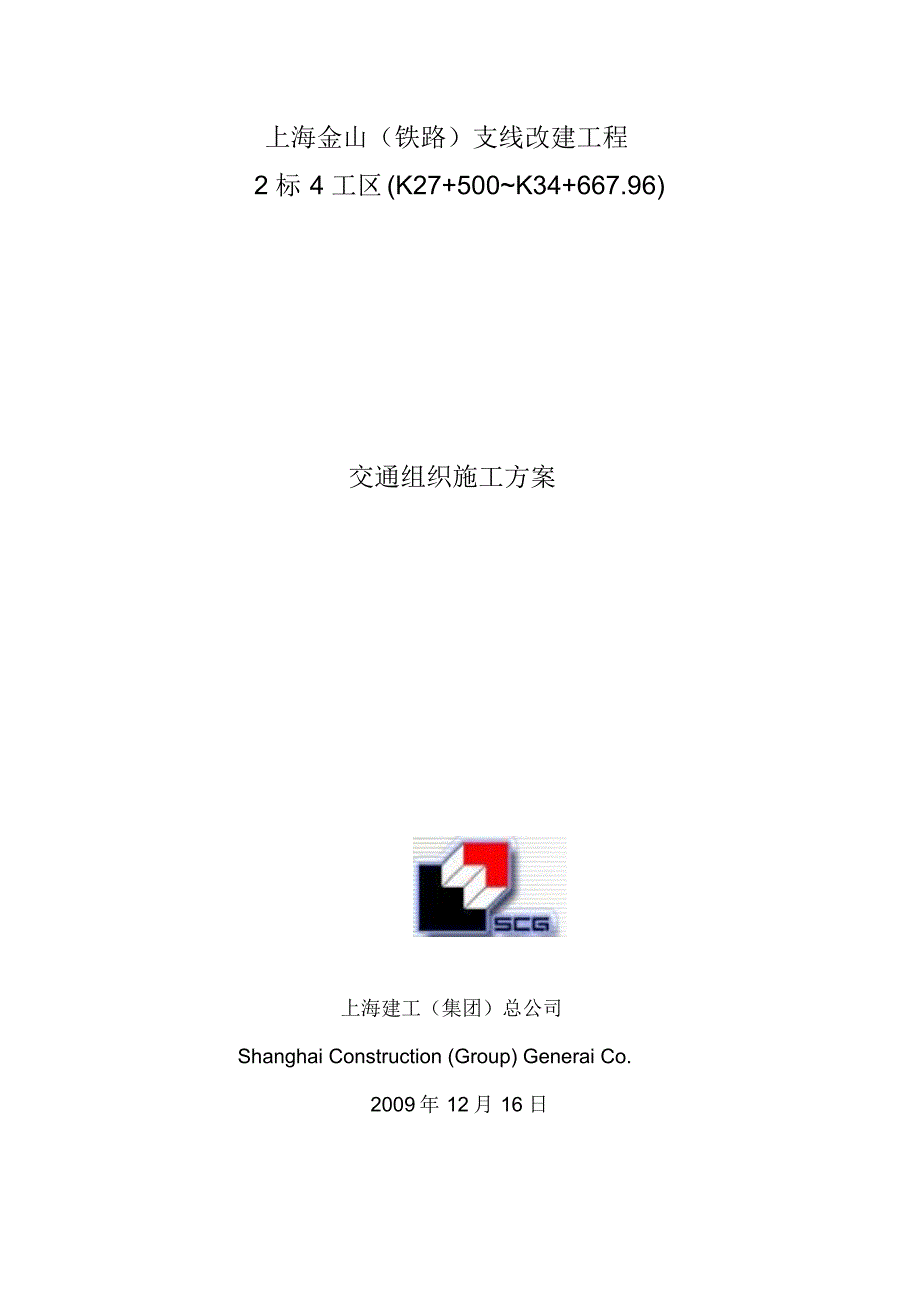 上海金山（铁路）支线改建工程

2标4工区(K27+500~K34+667.96)

交通组织施工方案

SCG

上海建工（集团）总公司

Shanghai Construction (Group) Generai Co.

2009年12月16日